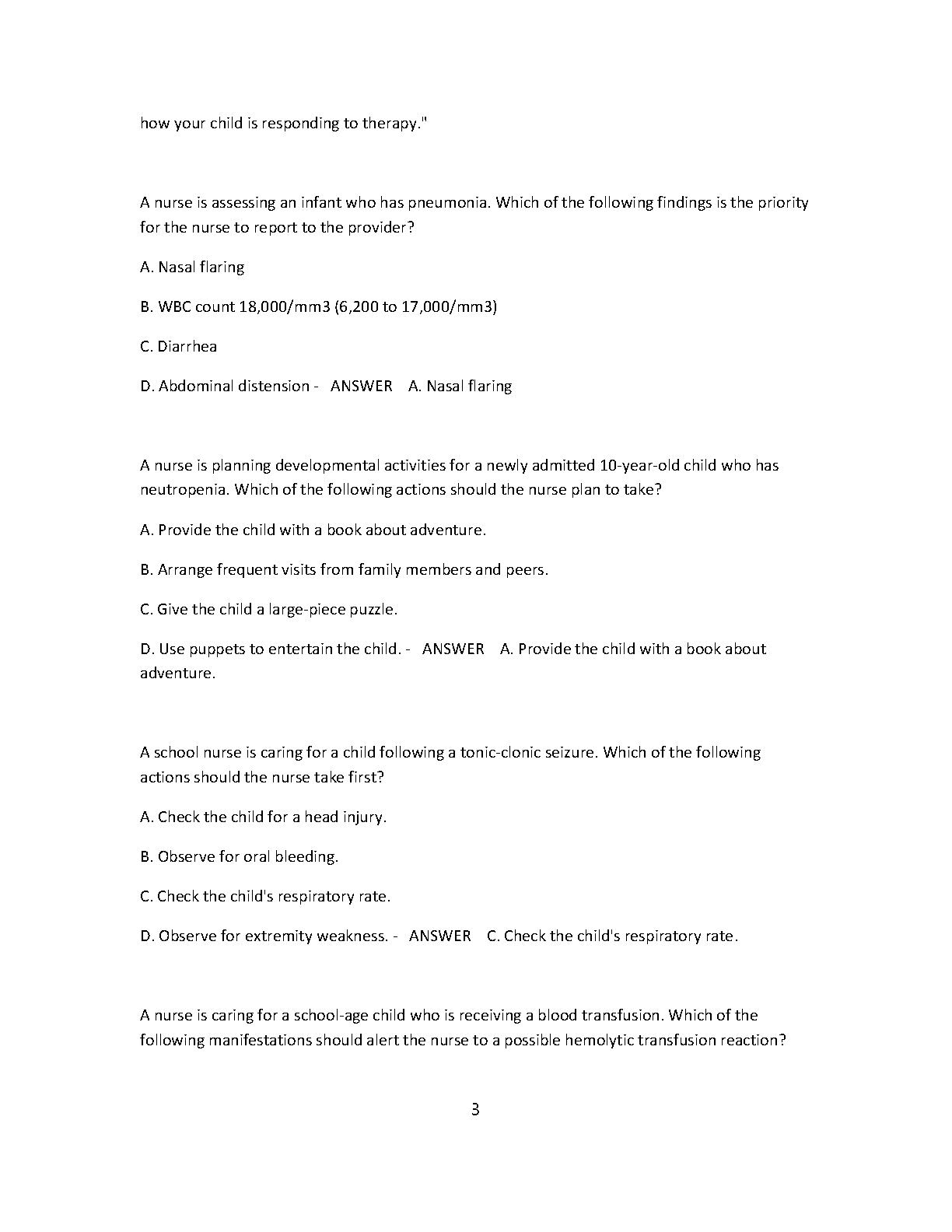 how your child is responding to therapy."

A nurse is assessing an infant who has pneumonia. Which of the following findings is the priority for the nurse to report to the provider?

A. Nasal flaring

B. WBC count 18,000/mm3 (6,200 to 17,000/mm3)

C. Diarrhea

D. Abdominal distension - ANSWER A. Nasal flaring

A nurse is planning developmental activities for a newly admitted 10-year-old child who has neutropenia. Which of the following actions should the nurse plan to take?

A. Provide the child with a book about adventure.

B. Arrange frequent visits from family members and peers.

C. Give the child a large-piece puzzle.

D. Use puppets to entertain the child. - ANSWER A. Provide the child with a book about adventure.

A school nurse is caring for a child following a tonic-clonic seizure. Which of the following actions should the nurse take first?

A. Check the child for a head injury.

B. Observe for oral bleeding.

C. Check the child's respiratory rate.

D. Observe for extremity weakness. - ANSWER C. Check the child's respiratory rate.

A nurse is caring for a school-age child who is receiving a blood transfusion. Which of the following manifestations should alert the nurse to a possible hemolytic transfusion reaction?

3